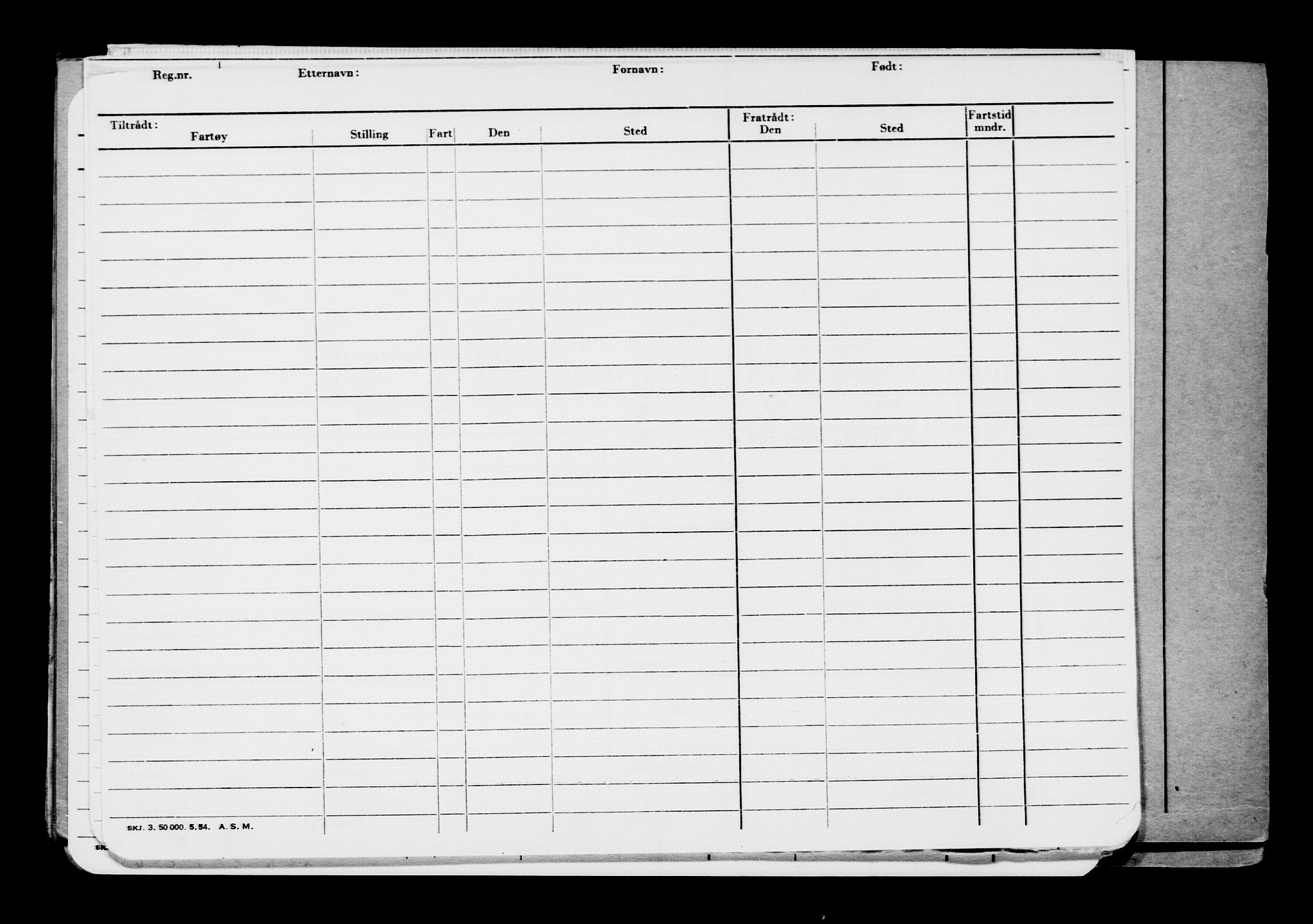 Reg.nr. Etternavn: Fornavn: Født:

| Tiltrådt: Fartøy | Stilling | Fart | Den | Sted | Fratrådt: Den | Sted | Fartstid mndr. | |
|---|---|---|---|---|---|---|---|---|
| | | | | | | | | |

SKJ. 3. 50 000. 5. 54. A. S. M.